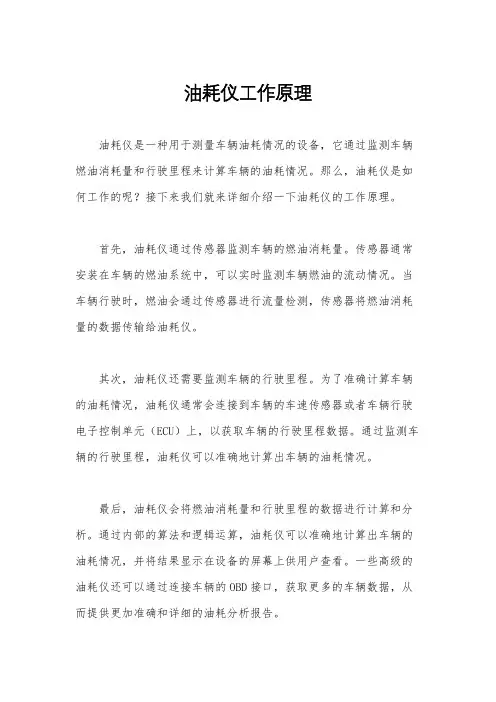 油耗仪工作原理

油耗仪是一种用于测量车辆油耗情况的设备，它通过监测车辆燃油消耗量和行驶里程来计算车辆的油耗情况。那么，油耗仪是如何工作的呢？接下来我们就来详细介绍一下油耗仪的工作原理。

首先，油耗仪通过传感器监测车辆的燃油消耗量。传感器通常安装在车辆的燃油系统中，可以实时监测车辆燃油的流动情况。当车辆行驶时，燃油会通过传感器进行流量检测，传感器将燃油消耗量的数据传输给油耗仪。

其次，油耗仪还需要监测车辆的行驶里程。为了准确计算车辆的油耗情况，油耗仪通常会连接到车辆的车速传感器或者车辆行驶电子控制单元（ECU）上，以获取车辆的行驶里程数据。通过监测车辆的行驶里程，油耗仪可以准确地计算出车辆的油耗情况。

最后，油耗仪会将燃油消耗量和行驶里程的数据进行计算和分析。通过内部的算法和逻辑运算，油耗仪可以准确地计算出车辆的油耗情况，并将结果显示在设备的屏幕上供用户查看。一些高级的油耗仪还可以通过连接车辆的OBD接口，获取更多的车辆数据，从而提供更加准确和详细的油耗分析报告。